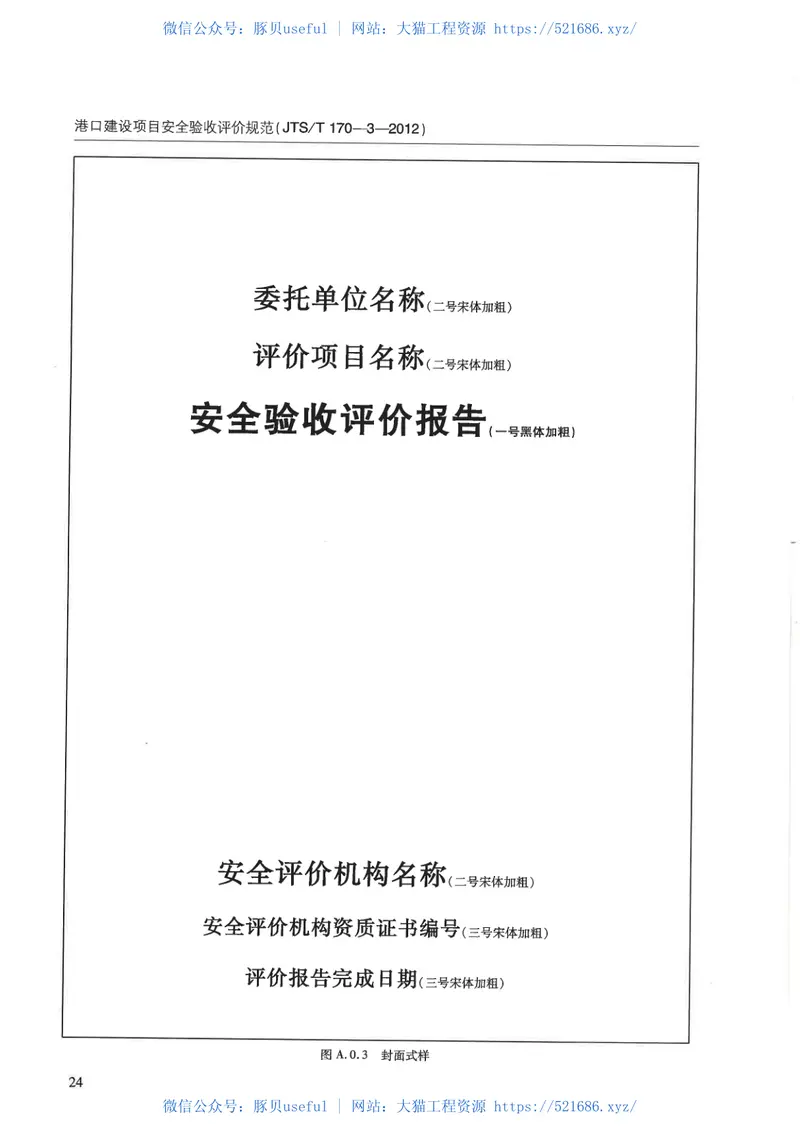 微信公众号：豚贝useful ｜ 网站：大猫工程资源 https://521686.xyz/

港口建设项目安全验收评价规范(JTS/T 170—3—2012)

委托单位名称(二号宋体加粗)

评价项目名称(二号宋体加粗)

安全验收评价报告(一号黑体加粗)

安全评价机构名称(二号宋体加粗)

安全评价机构资质证书编号(三号宋体加粗)

评价报告完成日期(三号宋体加粗)

图 A.0.3 封面式样

24

微信公众号：豚贝useful ｜ 网站：大猫工程资源 https://521686.xyz/